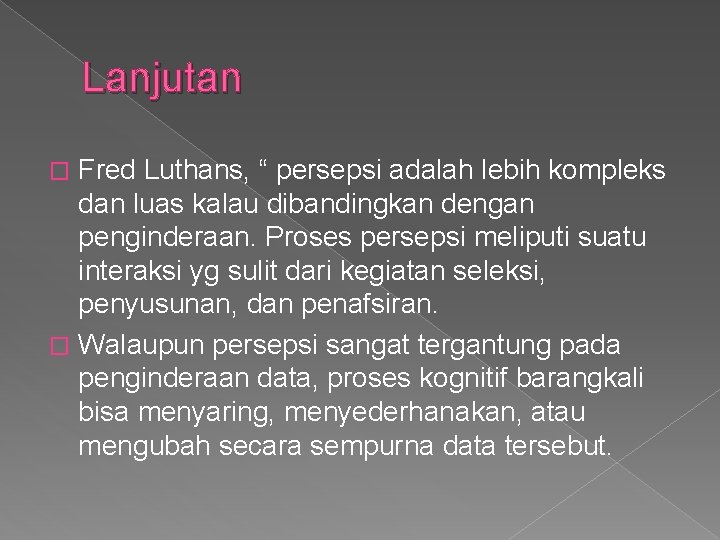 Lanjutan

Fred Luthans, “ persepsi adalah lebih kompleks dan luas kalau dibandingkan dengan penginderaan. Proses persepsi meliputi suatu interaksi yg sulit dari kegiatan seleksi, penyusunan, dan penafsiran.

Walaupun persepsi sangat tergantung pada penginderaan data, proses kognitif barangkali bisa menyaring, menyederhanakan, atau mengubah secara sempurna data tersebut.